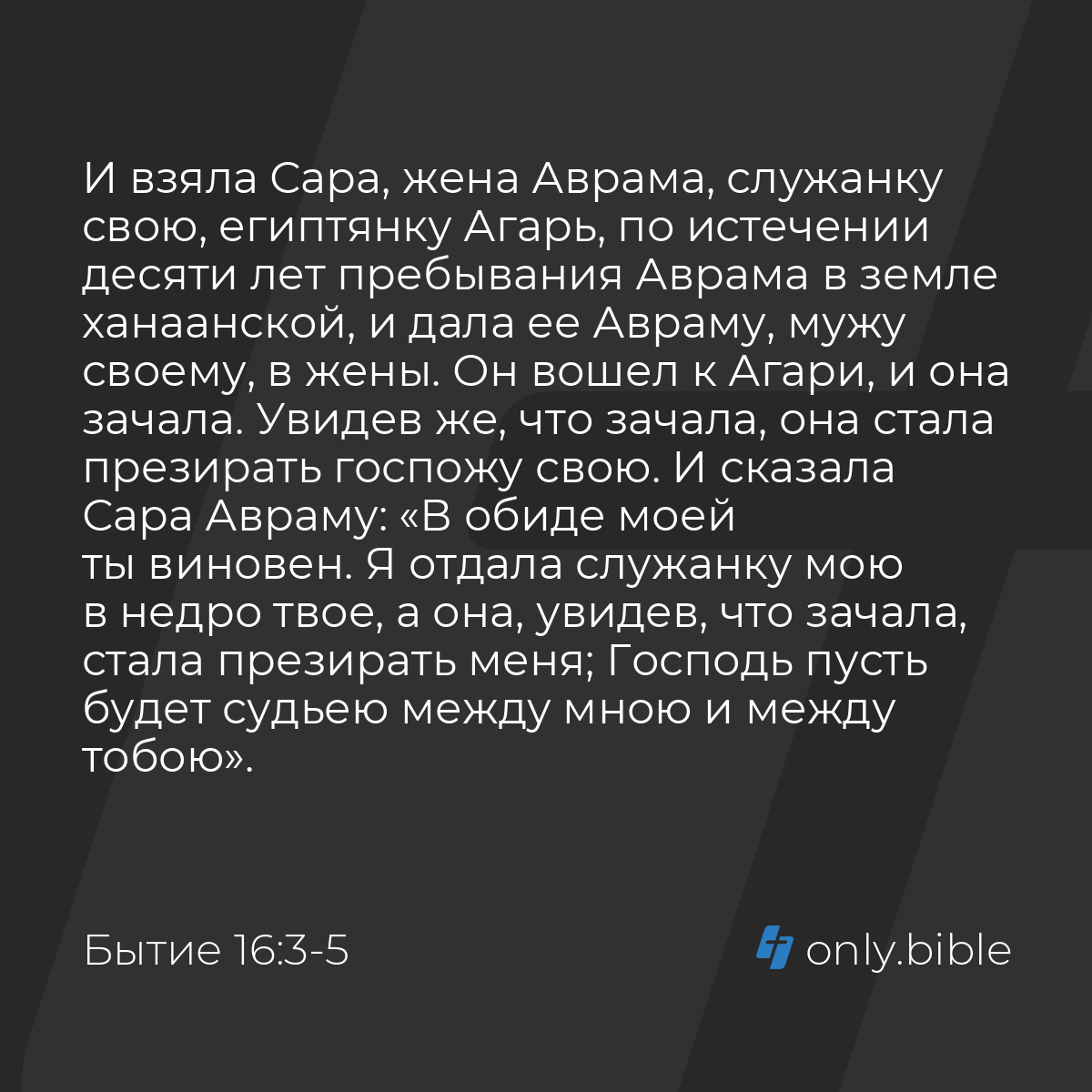 И взяла Сара, жена Аврама, служанку свою, египтянку Агарь, по истечении десяти лет пребывания Аврама в земле ханаанской, и дала ее Авраму, мужу своему, в жены. Он вошел к Агари, и она зачала. Увидев же, что зачала, она стала презирать госпожу свою. И сказала Сара Авраму: «В обиде моей ты виновен. Я отдала служанку мою в недро твое, а она, увидев, что зачала, стала презирать меня; Господь пусть будет судьею между мною и между тобою».

Бытие 16:3-5

only.bible